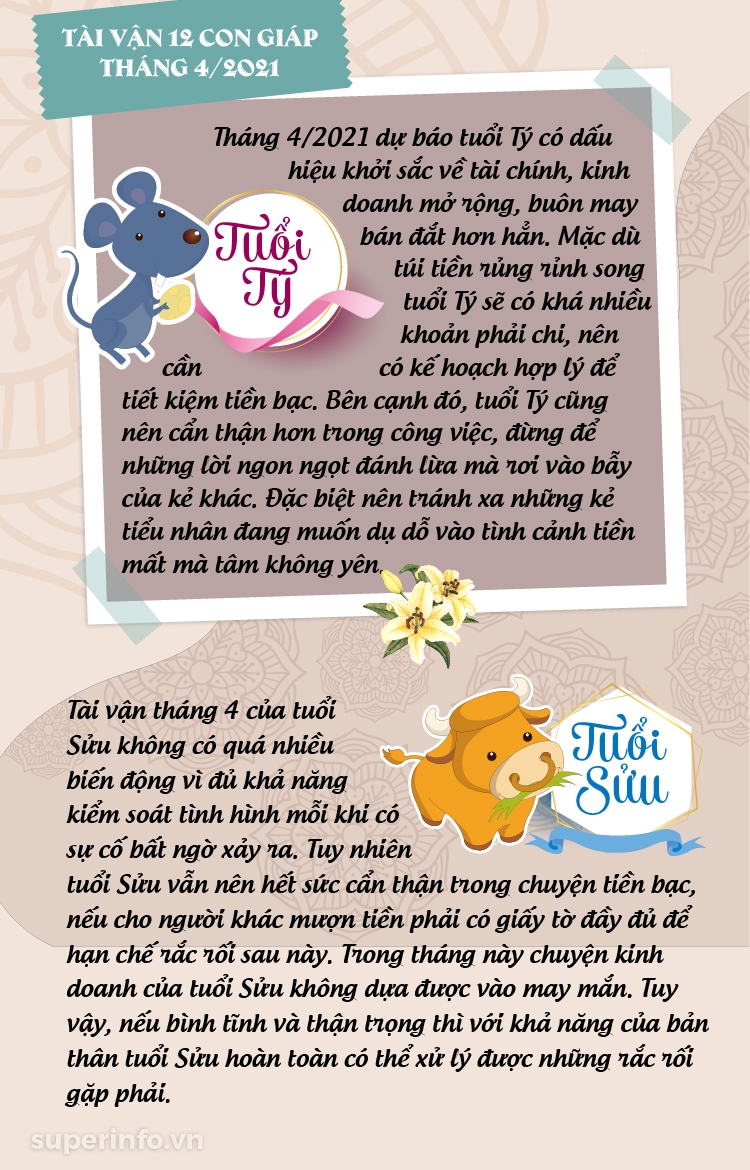 TÀI VẬN 12 CON GIÁP THÁNG 4/2021

Tuổi Tý

Tháng 4/2021 dự báo tuổi Tý có dấu hiệu khởi sắc về tài chính, kinh doanh mở rộng, buôn may bán đắt hơn hẳn. Mặc dù túi tiền rủng rỉnh song tuổi Tý sẽ có khá nhiều khoản phải chi, nên cần có kế hoạch hợp lý để tiết kiệm tiền bạc. Bên cạnh đó, tuổi Tý cũng nên cẩn thận hơn trong công việc, đừng để những lời ngon ngọt đánh lừa mà rơi vào bẫy của kẻ khác. Đặc biệt nên tránh xa những kẻ tiểu nhân đang muốn dụ dỗ vào tình cảnh tiền mất mà tâm không yên.

Tuổi Sửu

Tài vận tháng 4 của tuổi Sửu không có quá nhiều biến động vì đủ khả năng kiểm soát tình hình mỗi khi có sự cố bất ngờ xảy ra. Tuy nhiên tuổi Sửu vẫn nên hết sức cẩn thận trong chuyện tiền bạc, nếu cho người khác mượn tiền phải có giấy tờ đầy đủ để hạn chế rắc rối sau này. Trong tháng này chuyện kinh doanh của tuổi Sửu không dựa được vào may mắn. Tuy vậy, nếu bình tĩnh và thận trọng thì với khả năng của bản thân tuổi Sửu hoàn toàn có thể xử lý được những rắc rối gặp phải.

superinfo.vn